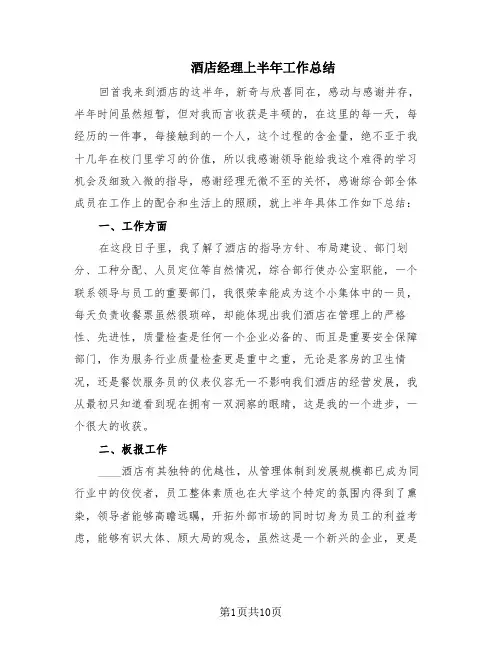 酒店经理上半年工作总结

回首我来到酒店的这半年，新奇与欣喜同在，感动与感谢并存，半年时间虽然短暂，但对我而言收获是丰硕的，在这里的每一天，每经历的一件事，每接触到的一个人，这个过程的含金量，绝不亚于我十几年在校门里学习的价值，所以我感谢领导能给我这个难得的学习机会及细致入微的指导，感谢经理无微不至的关怀，感谢综合部全体成员在工作上的配合和生活上的照顾，就上半年具体工作如下总结：

一、工作方面

在这段日子里，我了解了酒店的指导方针、布局建设、部门划分、工种分配、人员定位等自然情况，综合部行使办公室职能，一个联系领导与员工的重要部门，我很荣幸能成为这个小集体中的一员，每天负责收餐票虽然很琐碎，却能体现出我们酒店在管理上的严格性、先进性，质量检查是任何一个企业必备的、而且是重要安全保障部门，作为服务行业质量检查更是重中之重，无论是客房的卫生情况，还是餐饮服务员的仪表仪容无一不影响我们酒店的经营发展，我从最初只知道看到现在拥有一双洞察的眼睛，这是我的一个进步，一个很大的收获。

二、板报工作

____酒店有其独特的优越性，从管理体制到发展规模都已成为同行业中的佼佼者，员工整体素质也在大学这个特定的氛围内得到了熏染，领导者能够高瞻远瞩，开拓外部市场的同时切身为员工的利益考虑，能够有识大体、顾大局的观念，虽然这是一个新兴的企业，更是

第1页共10页